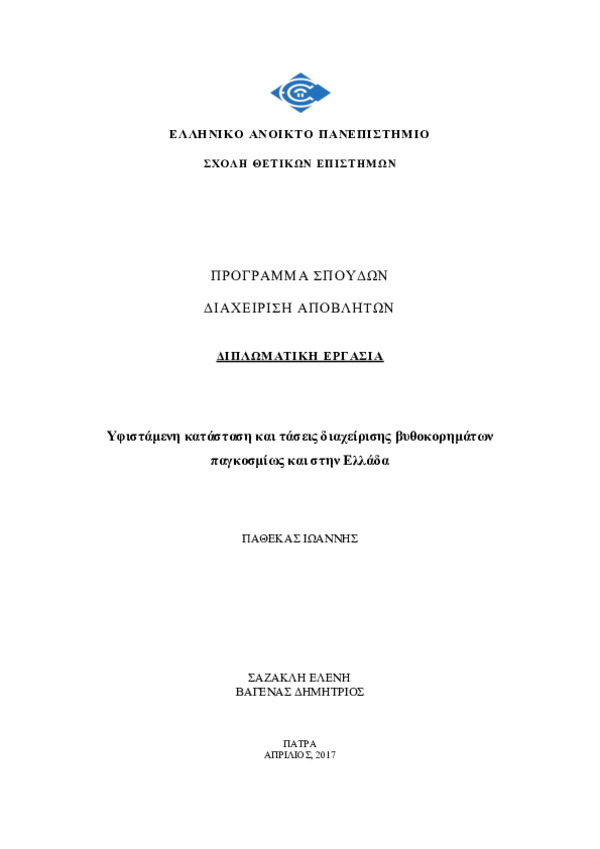 ΕΛΛΗΝΙΚΟ ΑΝΟΙΚΤΟ ΠΑΝΕΠΙΣΤΗΜΙΟ

ΣΧΟΛΗ ΘΕΤΙΚΩΝ ΕΠΙΣΤΗΜΩΝ

ΠΡΟΓΡΑΜΜΑ ΣΠΟΥΔΩΝ

ΔΙΑΧΕΙΡΙΣΗ ΑΠΟΒΛΗΤΩΝ

ΔΙΠΛΩΜΑΤΙΚΗ ΕΡΓΑΣΙΑ

Υφιστάμενη κατάσταση και τάσεις διαχείρισης βυθοκορημάτων παγκοσμίως και στην Ελλάδα

ΠΑΘΕΚΑΣ ΙΩΑΝΝΗΣ

ΣΑΖΑΚΛΗ ΕΛΕΝΗ
ΒΑΓΕΝΑΣ ΔΗΜΗΤΡΙΟΣ

ΠΑΤΡΑ
ΑΠΡΙΛΙΟΣ, 2017